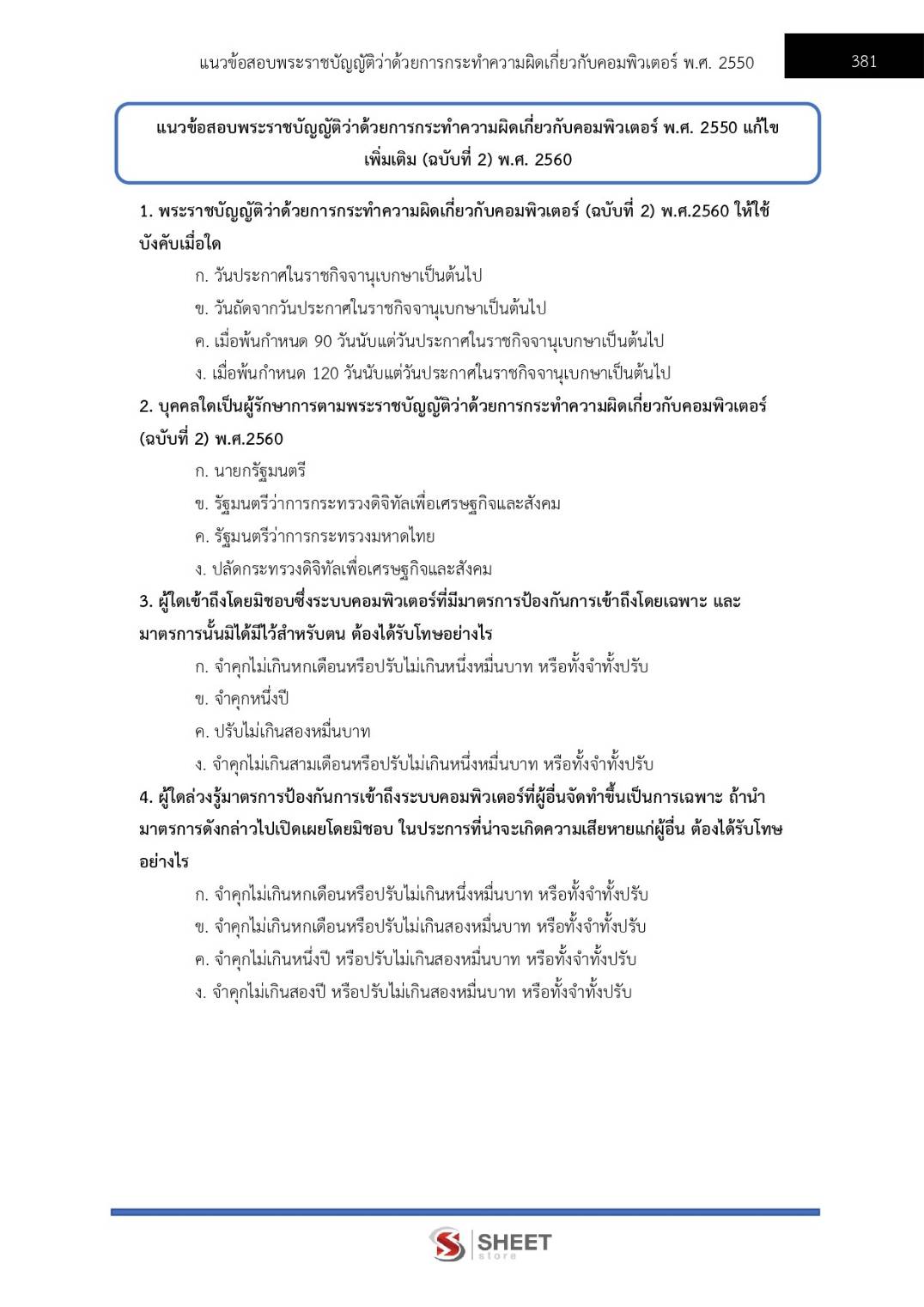 แนวข้อสอบพระราชบัญญัติว่าด้วยการกระทำความผิดเกี่ยวกับคอมพิวเตอร์ พ.ศ. 2550

381

แนวข้อสอบพระราชบัญญัติว่าด้วยการกระทำความผิดเกี่ยวกับคอมพิวเตอร์ พ.ศ. 2550 แก้ไขเพิ่มเติม (ฉบับที่ 2) พ.ศ. 2560

1. พระราชบัญญัติว่าด้วยการกระทำความผิดเกี่ยวกับคอมพิวเตอร์ (ฉบับที่ 2) พ.ศ.2560 ให้ใช้บังคับเมื่อใด
ก. วันประกาศในราชกิจจานุเบกษาเป็นต้นไป
ข. วันถัดจากวันประกาศในราชกิจจานุเบกษาเป็นต้นไป
ค. เมื่อพ้นกำหนด 90 วันนับแต่วันประกาศในราชกิจจานุเบกษาเป็นต้นไป
ง. เมื่อพ้นกำหนด 120 วันนับแต่วันประกาศในราชกิจจานุเบกษาเป็นต้นไป
2. บุคคลใดเป็นผู้รักษาการตามพระราชบัญญัติว่าด้วยการกระทำความผิดเกี่ยวกับคอมพิวเตอร์ (ฉบับที่ 2) พ.ศ.2560
ก. นายกรัฐมนตรี
ข. รัฐมนตรีว่าการกระทรวงดิจิทัลเพื่อเศรษฐกิจและสังคม
ค. รัฐมนตรีว่าการกระทรวงมหาดไทย
ง. ปลัดกระทรวงดิจิทัลเพื่อเศรษฐกิจและสังคม
3. ผู้ใดเข้าถึงโดยมิชอบซึ่งระบบคอมพิวเตอร์ที่มีมาตรการป้องกันการเข้าถึงโดยเฉพาะ และมาตรการนั้นมิได้มีไว้สำหรับตน ต้องได้รับโทษอย่างไร
ก. จำคุกไม่เกินหกเดือนหรือปรับไม่เกินหนึ่งหมื่นบาท หรือทั้งจำทั้งปรับ
ข. จำคุกหนึ่งปี
ค. ปรับไม่เกินสองหมื่นบาท
ง. จำคุกไม่เกินสามเดือนหรือปรับไม่เกินหนึ่งหมื่นบาท หรือทั้งจำทั้งปรับ
4. ผู้ใดล่วงรู้มาตรการป้องกันการเข้าถึงระบบคอมพิวเตอร์ที่ผู้อื่นจัดทำขึ้นเป็นการเฉพาะ ถ้านำมาตรการดังกล่าวไปเปิดเผยโดยมิชอบ ในประการที่น่าจะเกิดความเสียหายแก่ผู้อื่น ต้องได้รับโทษอย่างไร
ก. จำคุกไม่เกินหกเดือนหรือปรับไม่เกินหนึ่งหมื่นบาท หรือทั้งจำทั้งปรับ
ข. จำคุกไม่เกินหกเดือนหรือปรับไม่เกินสองหมื่นบาท หรือทั้งจำทั้งปรับ
ค. จำคุกไม่เกินหนึ่งปี หรือปรับไม่เกินสองหมื่นบาท หรือทั้งจำทั้งปรับ
ง. จำคุกไม่เกินสองปี หรือปรับไม่เกินสองหมื่นบาท หรือทั้งจำทั้งปรับ

SHEET
store